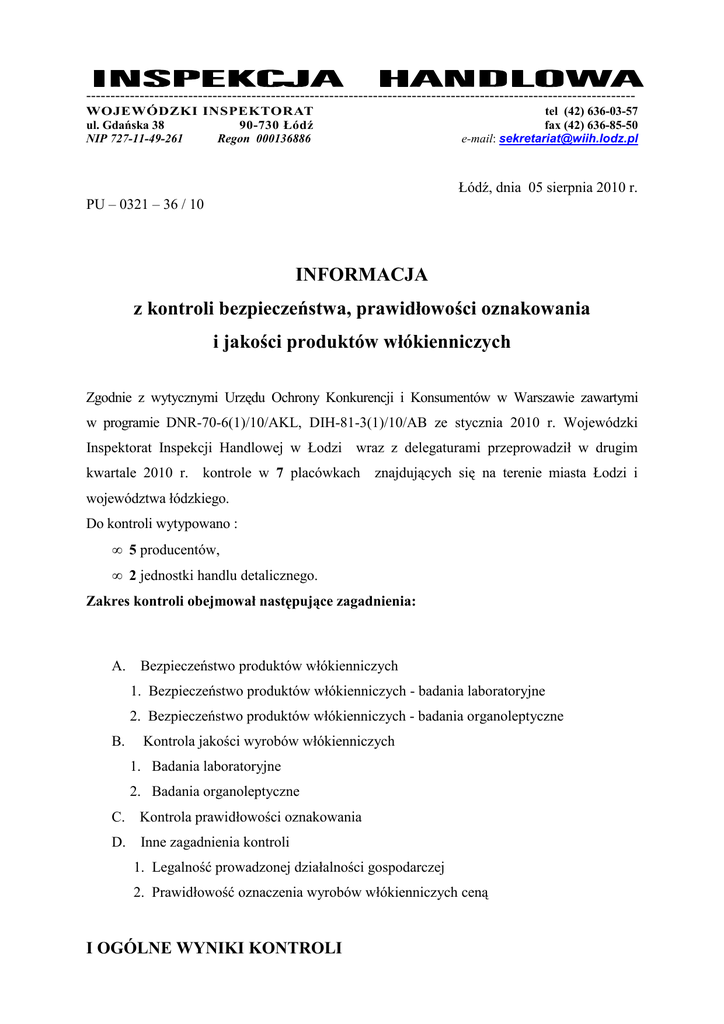 INSPEKCJA HANDLOWA

WOJEWÓDZKI INSPEKTORAT
ul. Gdańska 38 90-730 Łódź
NIP 727-11-49-261 Regon 000136886

tel (42) 636-03-57
fax (42) 636-85-50
e-mail: sekretariat@wiih.lodz.pl

Łódź, dnia 05 sierpnia 2010 r.

PU – 0321 – 36 / 10

INFORMACJA
z kontroli bezpieczeństwa, prawidłowości oznakowania
i jakości produktów włókienniczych

Zgodnie z wytycznymi Urzędu Ochrony Konkurencji i Konsumentów w Warszawie zawartymi w programie DNR-70-6(1)/10/AKL, DIH-81-3(1)/10/AB ze stycznia 2010 r. Wojewódzki Inspektorat Inspekcji Handlowej w Łodzi wraz z delegaturami przeprowadził w drugim kwartale 2010 r. kontrole w 7 placówkach znajdujących się na terenie miasta Łodzi i województwa łódzkiego.
Do kontroli wytypowano :
∞ 5 producentów,
∞ 2 jednostki handlu detalicznego.
Zakres kontroli obejmował następujące zagadnienia:

A. Bezpieczeństwo produktów włókienniczych
1. Bezpieczeństwo produktów włókienniczych - badania laboratoryjne
2. Bezpieczeństwo produktów włókienniczych - badania organoleptyczne
B. Kontrola jakości wyrobów włókienniczych
1. Badania laboratoryjne
2. Badania organoleptyczne
C. Kontrola prawidłowości oznakowania
D. Inne zagadnienia kontroli
1. Legalność prowadzonej działalności gospodarczej
2. Prawidłowość oznaczenia wyrobów włókienniczych ceną

I OGÓLNE WYNIKI KONTROLI